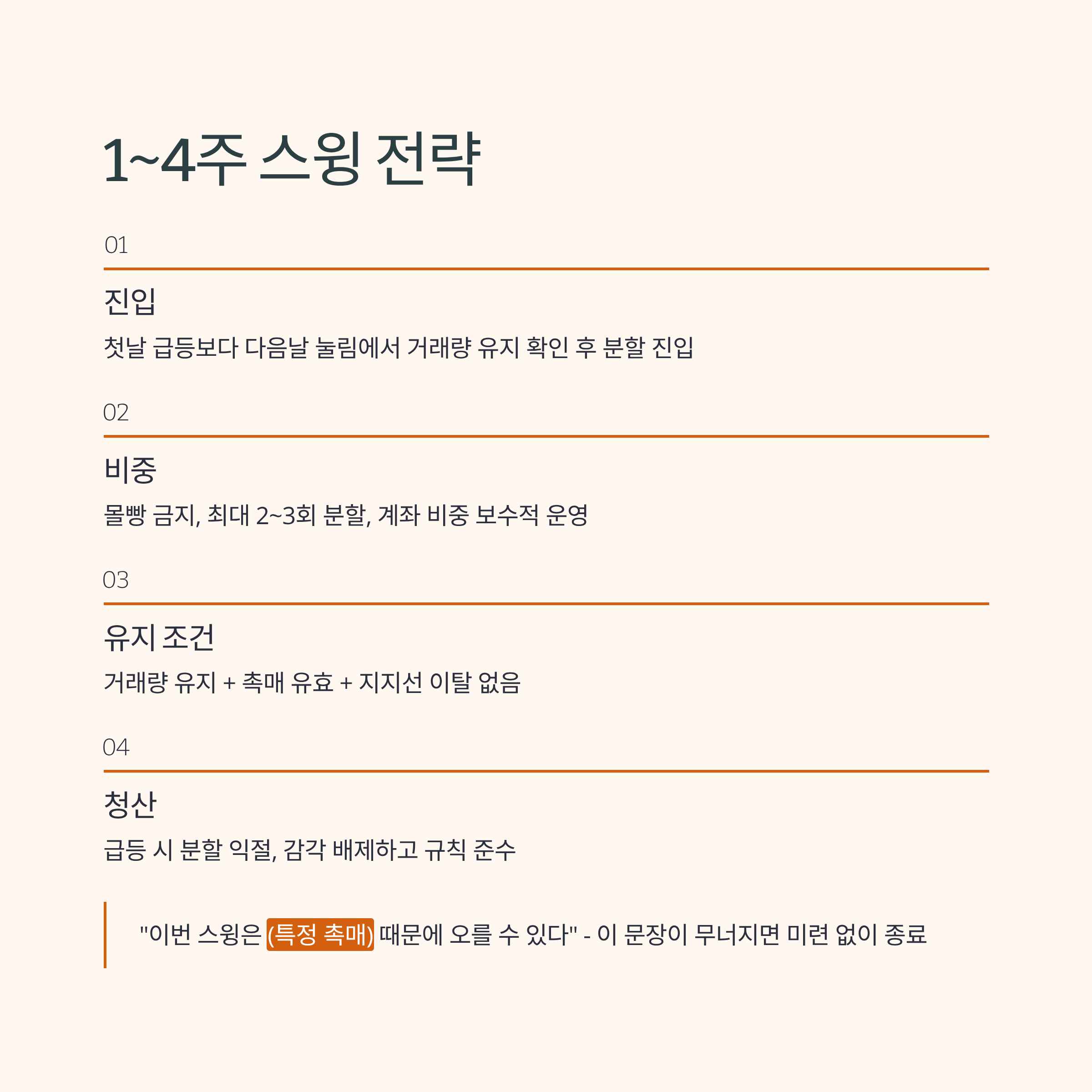 1~4주 스윙 전략

01

진입

첫날 급등보다 다음날 눌림에서 거래량 유지 확인 후 분할 진입

02

비중

몰빵 금지, 최대 2~3회 분할, 계좌 비중 보수적 운영

03

유지 조건

거래량 유지 + 촉매 유효 + 지지선 이탈 없음

04

청산

급등 시 분할 익절, 감각 배제하고 규칙 준수

"이번 스윙은 (특정 촉매) 때문에 오를 수 있다" - 이 문장이 무너지면 미련 없이 종료